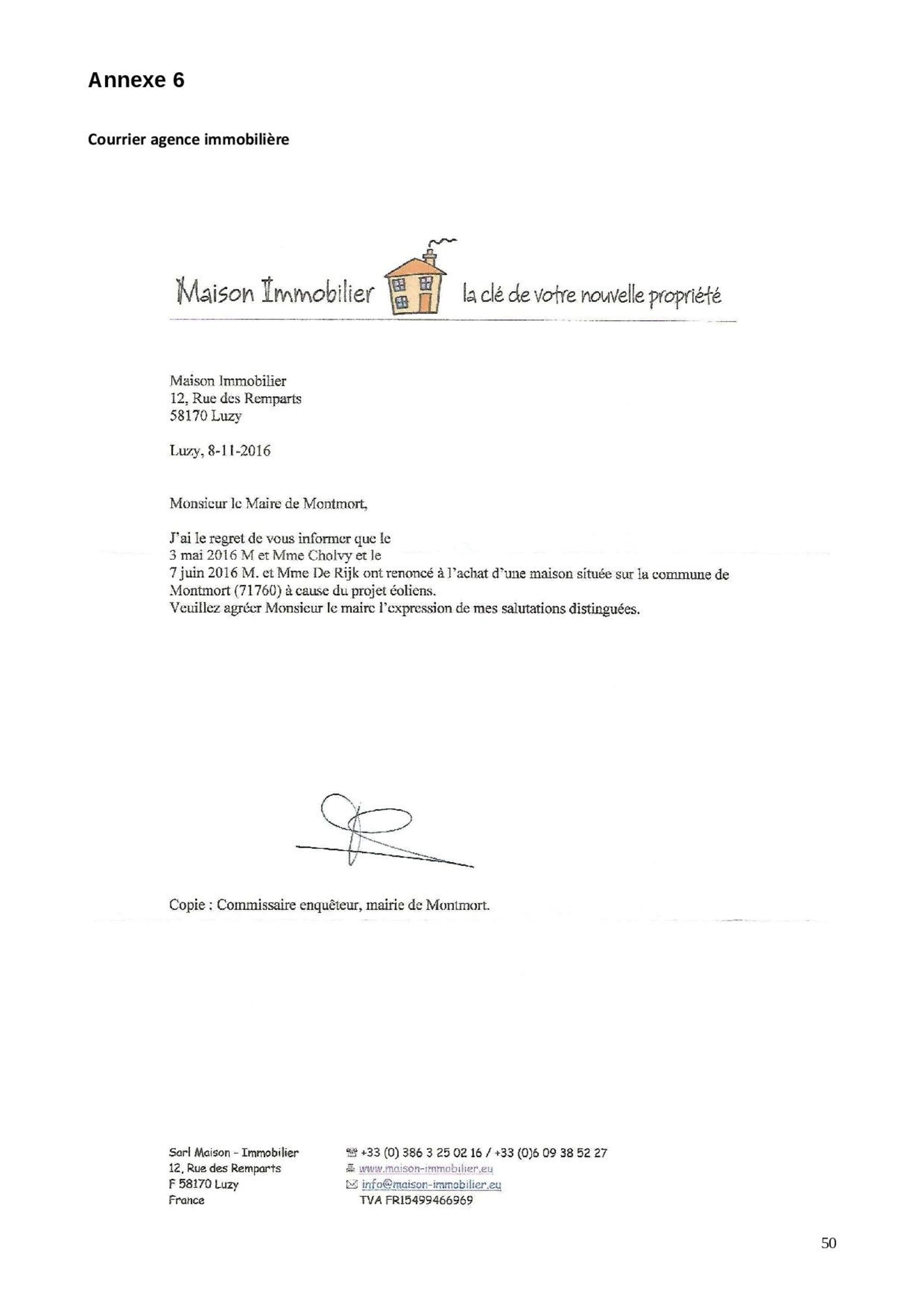 Annexe 6

Courrier agence immobilière

Maison Immobilier la clé de votre nouvelle propriété

Maison Immobilier
12, Rue des Remparts
58170 Luzy

Luzy, 8-11-2016

Monsieur le Maire de Montmort,

J'ai le regret de vous informer que le
3 mai 2016 M et Mme Cholvy et le
7 juin 2016 M. et Mme De Rijk ont renoncé à l'achat d'une maison située sur la commune de Montmort (71760) à cause du projet éoliens.
Veuillez agréer Monsieur le maire l'expression de mes salutations distinguées.

Copie : Commissaire enquêteur, mairie de Montmort.

Sarl Maison - Immobilier
12, Rue des Remparts
F 58170 Luzy
France

+33 (0) 386 3 25 02 16 / +33 (0)6 09 38 52 27
www.maison-immobilier.eu
info@maison-immobilier.eu
TVA FR15499466969

50